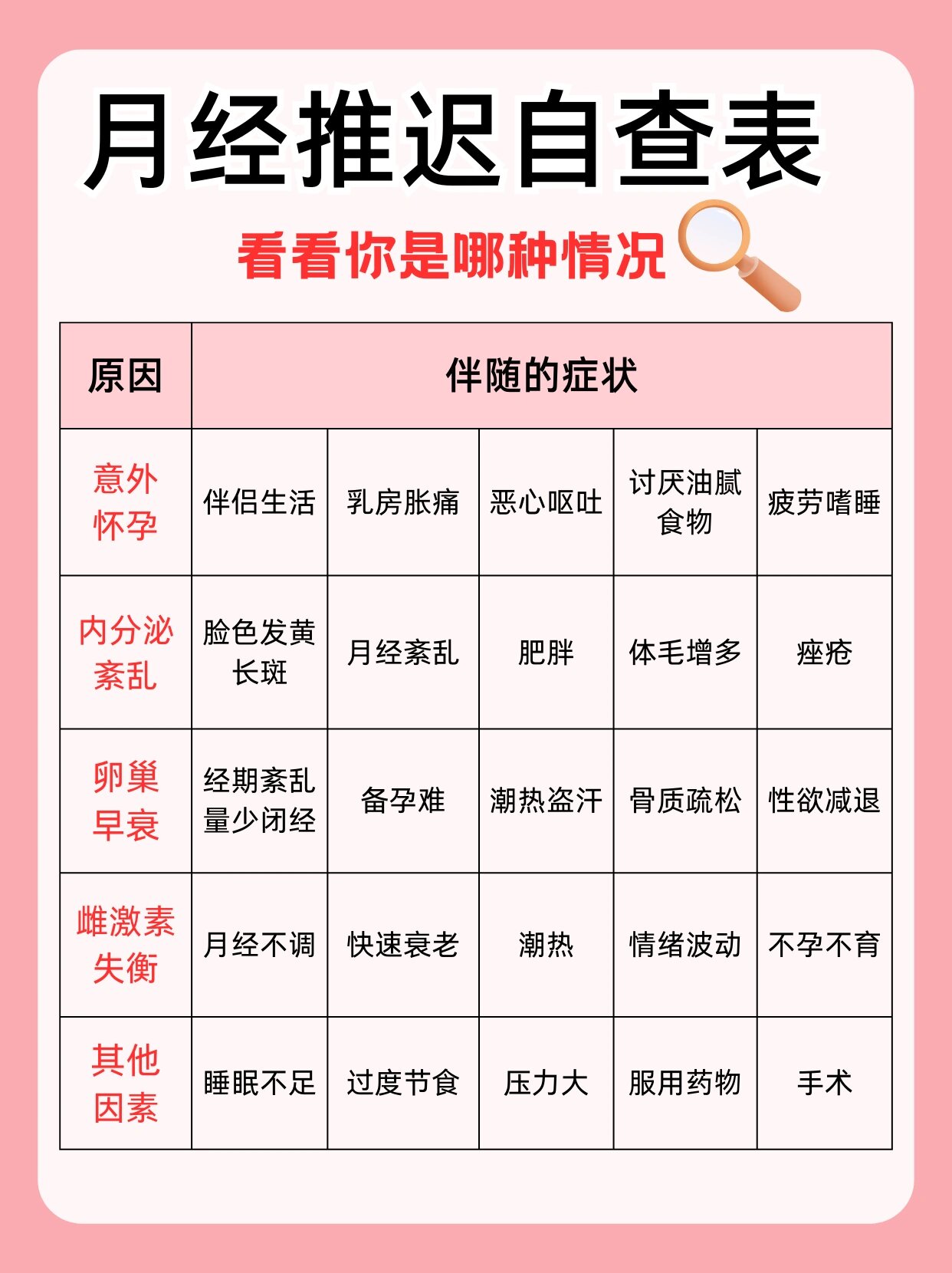 月经推迟自查表

看看你是哪种情况

| 原因 | 伴随的症状 | | | | |
|---|---|---|---|---|---|
| 意外怀孕 | 伴侣生活 | 乳房胀痛 | 恶心呕吐 | 讨厌油腻食物 | 疲劳嗜睡 |
| 内分泌紊乱 | 脸色发黄长斑 | 月经紊乱 | 肥胖 | 体毛增多 | 痤疮 |
| 卵巢早衰 | 经期紊乱量少闭经 | 备孕难 | 潮热盗汗 | 骨质疏松 | 性欲减退 |
| 雌激素失衡 | 月经不调 | 快速衰老 | 潮热 | 情绪波动 | 不孕不育 |
| 其他因素 | 睡眠不足 | 过度节食 | 压力大 | 服用药物 | 手术 |